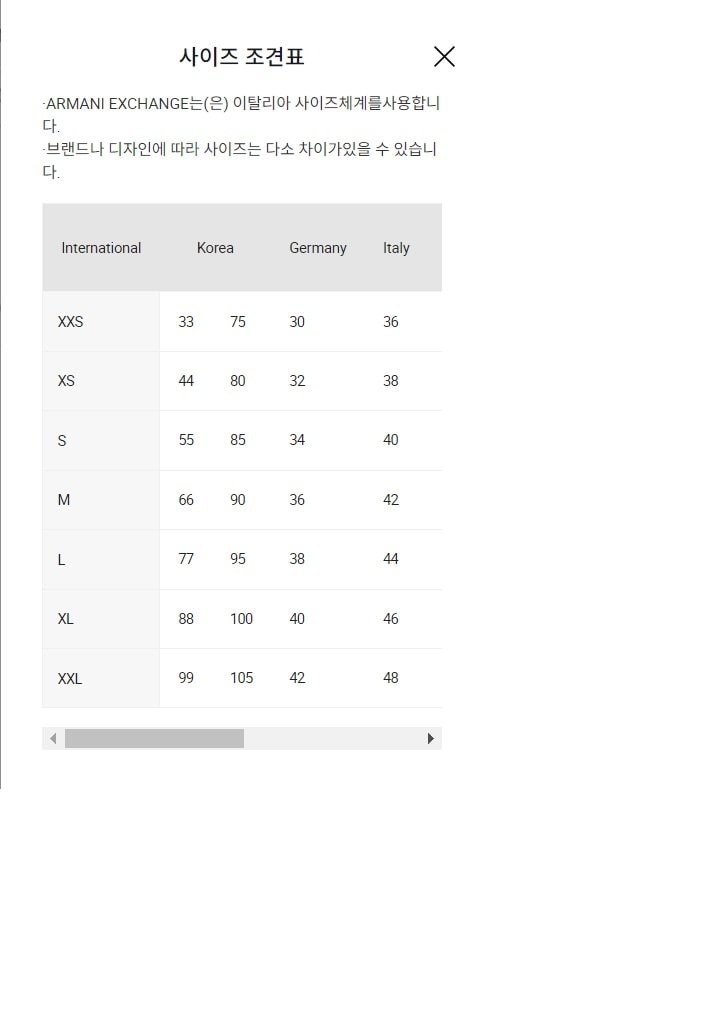 사이즈 조견표

·ARMANI EXCHANGE는(은) 이탈리아 사이즈체계를사용합니다.
·브랜드나 디자인에 따라 사이즈는 다소 차이가있을 수 있습니다.

| International | Korea | | Germany | Italy |
|---|---|---|---|---|
| XXS | 33 | 75 | 30 | 36 |
| XS | 44 | 80 | 32 | 38 |
| S | 55 | 85 | 34 | 40 |
| M | 66 | 90 | 36 | 42 |
| L | 77 | 95 | 38 | 44 |
| XL | 88 | 100 | 40 | 46 |
| XXL | 99 | 105 | 42 | 48 |